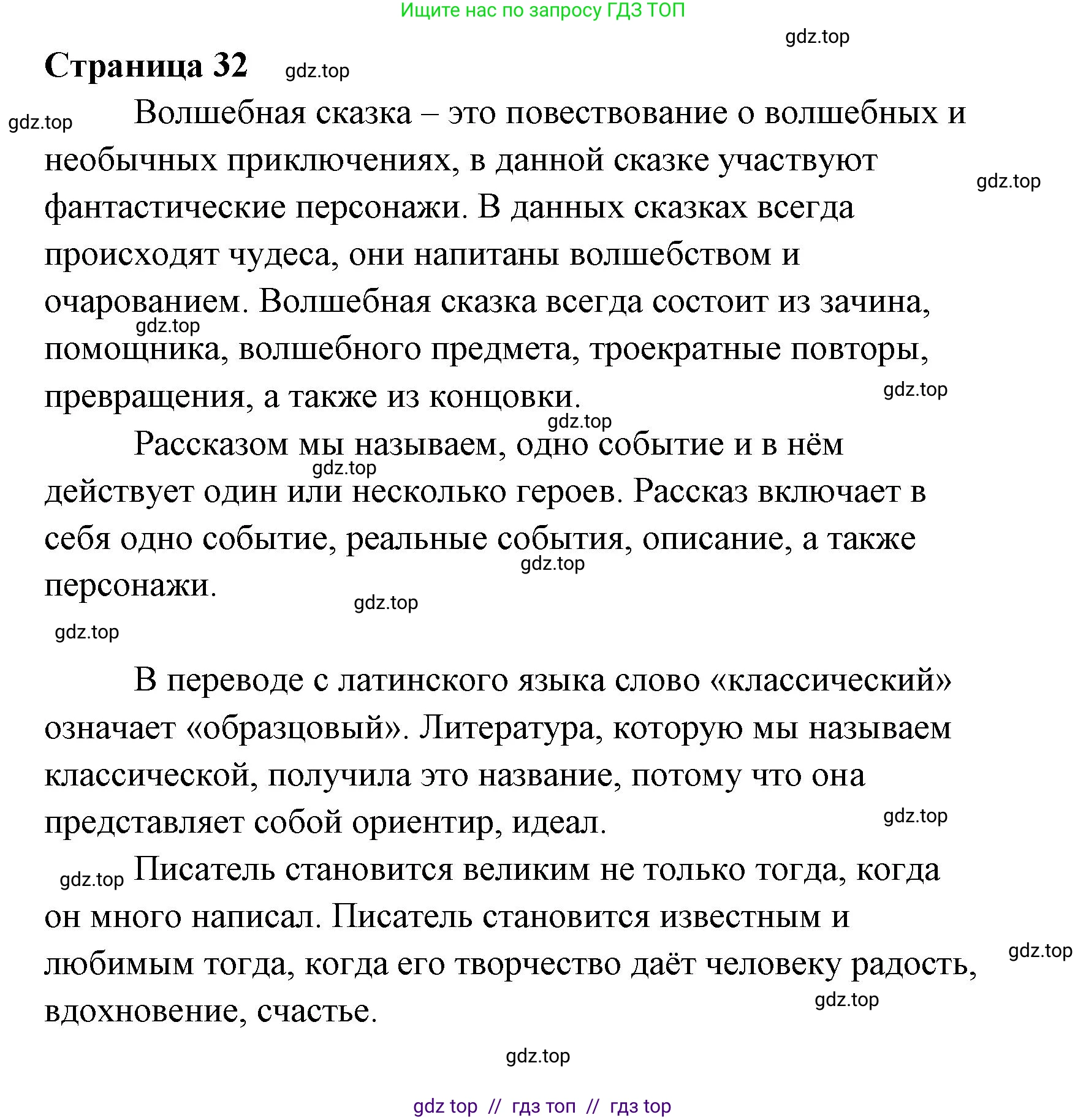 Ищите нас по запросу ГДЗ ТОП

gdz.top

Страница 32 gdz.top

gdz.top Волшебная сказка – это повествование о волшебных и необычных приключениях, в данной сказке участвуют фантастические персонажи. В данных сказках всегда происходят чудеса, они напитаны волшебством и очарованием. Волшебная сказка всегда состоит из зачина, помощника, волшебного предмета, троекратные повторы, превращения, а также из концовки.

gdz.top

gdz.top

gdz.top

gdz.top

Рассказом мы называем, одно событие и в нём действует один или несколько героев. Рассказ включает в себя одно событие, реальные события, описание, а также персонажи.

gdz.top

gdz.top

gdz.top

gdz.top

В переводе с латинского языка слово «классический» означает «образцовый». Литература, которую мы называем классической, получила это название, потому что она представляет собой ориентир, идеал.

gdz.top

gdz.top Писатель становится великим не только тогда, когда он много написал. Писатель становится известным и любимым тогда, когда его творчество даёт человеку радость, вдохновение, счастье.

gdz.top

gdz.top

gdz.top

gdz top // гдз топ // гдз top